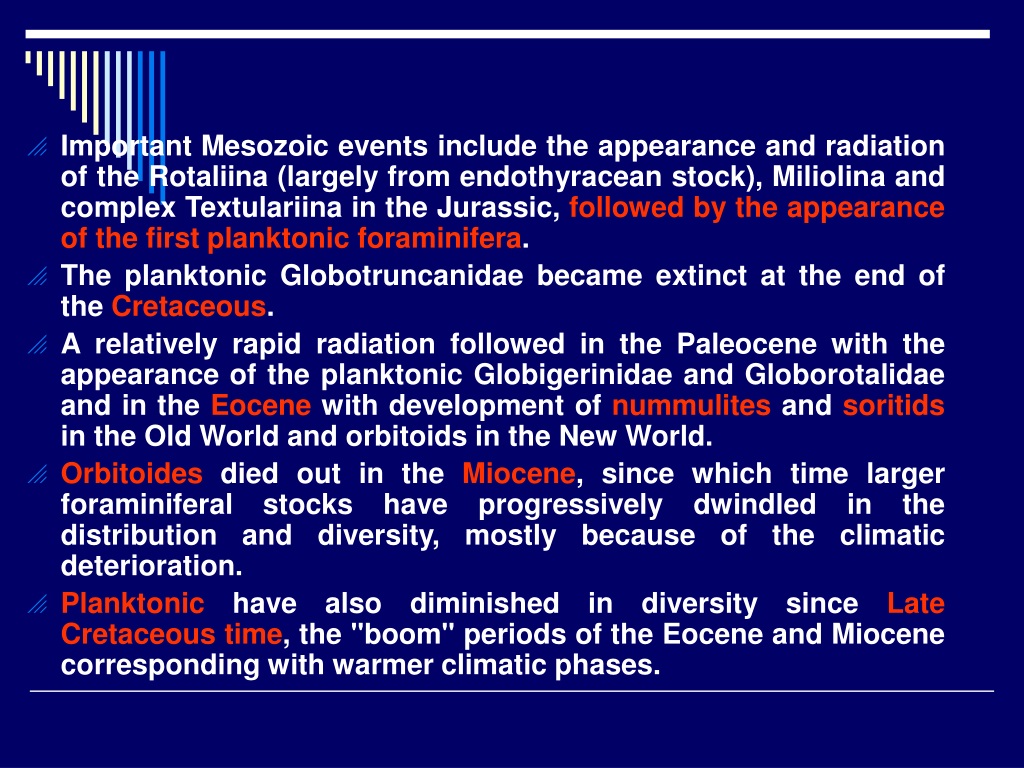 Important Mesozoic events include the appearance and radiation of the Rotaliina (largely from endothyracean stock), Miliolina and complex Textulariina in the Jurassic, followed by the appearance of the first planktonic foraminifera.

The planktonic Globotruncanidae became extinct at the end of the Cretaceous.

A relatively rapid radiation followed in the Paleocene with the appearance of the planktonic Globigerinidae and Globorotalidae and in the Eocene with development of nummulites and soritids in the Old World and orbitoids in the New World.

Orbitoides died out in the Miocene, since which time larger foraminiferal stocks have progressively dwindled in the distribution and diversity, mostly because of the climatic deterioration.

Planktonic have also diminished in diversity since Late Cretaceous time, the "boom" periods of the Eocene and Miocene corresponding with warmer climatic phases.